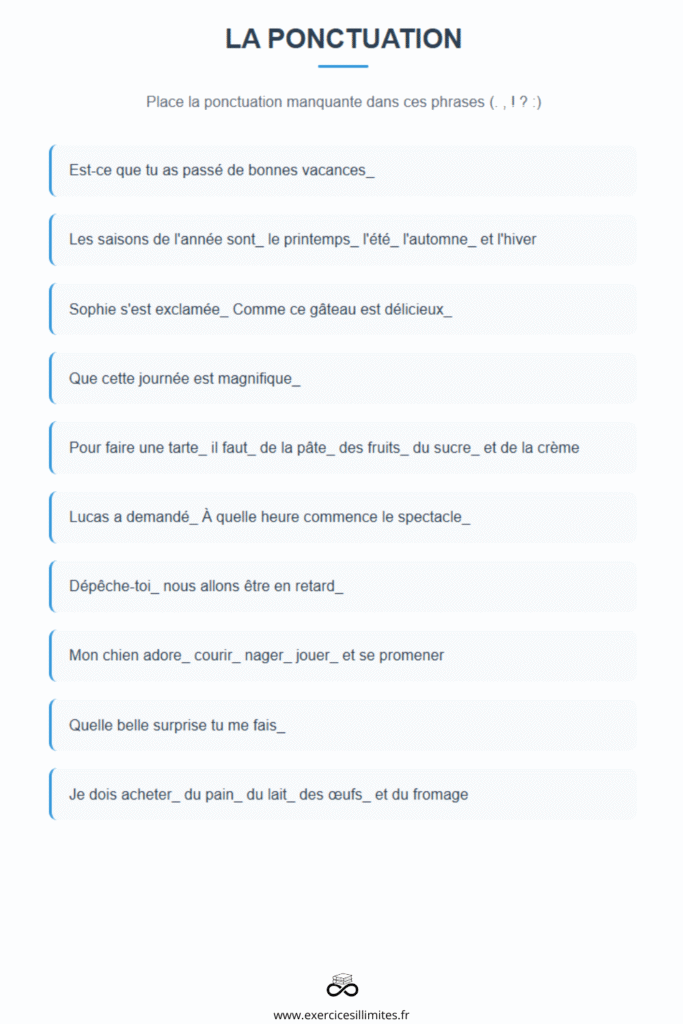 LA PONCTUATION

Place la ponctuation manquante dans ces phrases (. , ! ? :)

Est-ce que tu as passé de bonnes vacances_

Les saisons de l'année sont_ le printemps_ l'été_ l'automne_ et l'hiver

Sophie s'est exclamée_ Comme ce gâteau est délicieux_

Que cette journée est magnifique_

Pour faire une tarte_ il faut_ de la pâte_ des fruits_ du sucre_ et de la crème

Lucas a demandé_ À quelle heure commence le spectacle_

Dépêche-toi_ nous allons être en retard_

Mon chien adore_ courir_ nager_ jouer_ et se promener

Quelle belle surprise tu me fais_

Je dois acheter_ du pain_ du lait_ des œufs_ et du fromage

www.exercicesillimites.fr